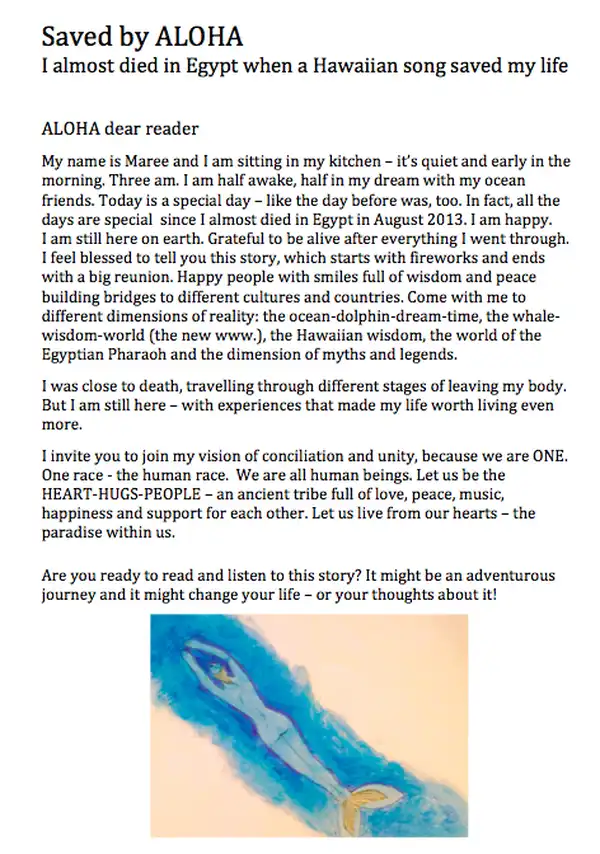 Saved by ALOHA
I almost died in Egypt when a Hawaiian song saved my life

ALOHA dear reader

My name is Maree and I am sitting in my kitchen – it's quiet and early in the morning. Three am. I am half awake, half in my dream with my ocean friends. Today is a special day – like the day before was, too. In fact, all the days are special since I almost died in Egypt in August 2013. I am happy. I am still here on earth. Grateful to be alive after everything I went through. I feel blessed to tell you this story, which starts with fireworks and ends with a big reunion. Happy people with smiles full of wisdom and peace building bridges to different cultures and countries. Come with me to different dimensions of reality: the ocean-dolphin-dream-time, the whale-wisdom-world (the new www.), the Hawaiian wisdom, the world of the Egyptian Pharaoh and the dimension of myths and legends.

I was close to death, travelling through different stages of leaving my body. But I am still here – with experiences that made my life worth living even more.

I invite you to join my vision of conciliation and unity, because we are ONE. One race - the human race. We are all human beings. Let us be the HEART-HUGS-PEOPLE – an ancient tribe full of love, peace, music, happiness and support for each other. Let us live from our hearts – the paradise within us.

Are you ready to read and listen to this story? It might be an adventurous journey and it might change your life – or your thoughts about it!